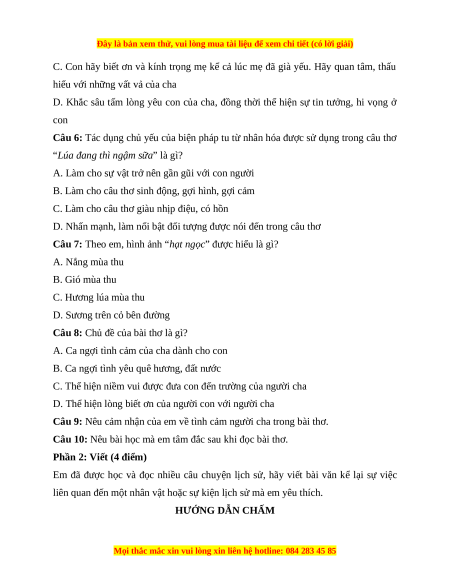 Đây là bản xem thử, vui lòng mua tài liệu để xem chi tiết (có lời giải)

C. Con hãy biết ơn và kính trọng mẹ kể cả lúc mẹ đã già yếu. Hãy quan tâm, thấu hiểu với những vất vả của cha

D. Khắc sâu tấm lòng yêu con của cha, đồng thời thể hiện sự tin tưởng, hi vọng ở con

**Câu 6:** Tác dụng chủ yếu của biện pháp tu từ nhân hóa được sử dụng trong câu thơ "*Lúa đang thì ngậm sữa*" là gì?

A. Làm cho sự vật trở nên gần gũi với con người

B. Làm cho câu thơ sinh động, gợi hình, gợi cảm

C. Làm cho câu thơ giàu nhịp điệu, có hồn

D. Nhấn mạnh, làm nổi bật đối tượng được nói đến trong câu thơ

**Câu 7:** Theo em, hình ảnh "*hạt ngọc*" được hiểu là gì?

A. Nắng mùa thu

B. Gió mùa thu

C. Hương lúa mùa thu

D. Sương trên cỏ bên đường

**Câu 8:** Chủ đề của bài thơ là gì?

A. Ca ngợi tình cảm của cha dành cho con

B. Ca ngợi tình yêu quê hương, đất nước

C. Thể hiện niềm vui được đưa con đến trường của người cha

D. Thể hiện lòng biết ơn của người con với người cha

**Câu 9:** Nêu cảm nhận của em về tình cảm người cha trong bài thơ.

**Câu 10:** Nêu bài học mà em tâm đắc sau khi đọc bài thơ.

**Phần 2: Viết (4 điểm)**

Em đã được học và đọc nhiều câu chuyện lịch sử, hãy viết bài văn kể lại sự việc liên quan đến một nhân vật hoặc sự kiện lịch sử mà em yêu thích.

**HƯỚNG DẪN CHẤM**

Mọi thắc mắc xin vui lòng xin liên hệ hotline: 084 283 45 85